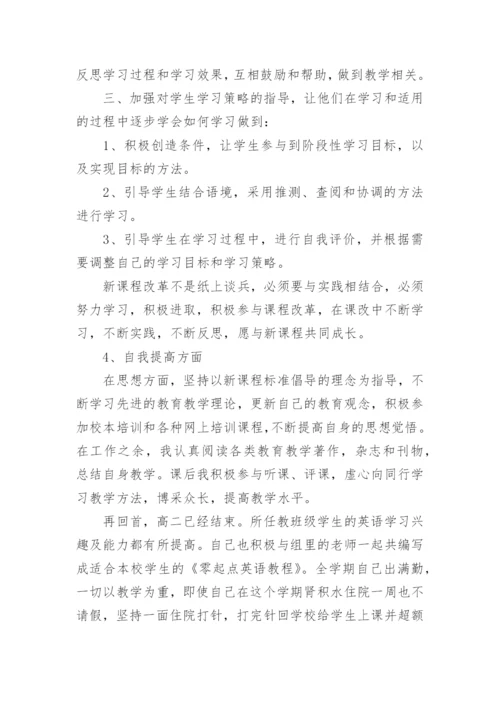 反思学习过程和学习效果，互相鼓励和帮助，做到教学相关。

三、加强对学生学习策略的指导，让他们在学习和适用的过程中逐步学会如何学习做到：

1、积极创造条件，让学生参与到阶段性学习目标，以及实现目标的方法。

2、引导学生结合语境，采用推测、查阅和协调的方法进行学习。

3、引导学生在学习过程中，进行自我评价，并根据需要调整自己的学习目标和学习策略。

新课程改革不是纸上谈兵，必须要与实践相结合，必须努力学习，积极进取，积极参与课程改革，在课改中不断学习，不断实践，不断反思，愿与新课程共同成长。

4、自我提高方面

在思想方面，坚持以新课程标准倡导的理念为指导，不断学习先进的教育教学理论，更新自己的教育观念，积极参加校本培训和各种网上培训课程，不断提高自身的思想觉悟。在工作之余，我认真阅读各类教育教学著作，杂志和刊物，总结自身教学。课后我积极参与听课、评课，虚心向同行学习教学方法，博采众长，提高教学水平。

再回首，高二已经结束。所任教班级学生的英语学习兴趣及能力都有所提高。自己也积极与组里的老师一起共编写成适合本校学生的《零起点英语教程》。全学期自己出满勤，一切以教学为重，即使自己在这个学期肾积水住院一周也不请假，坚持一面住院打针，打完针回学校给学生上课并超额